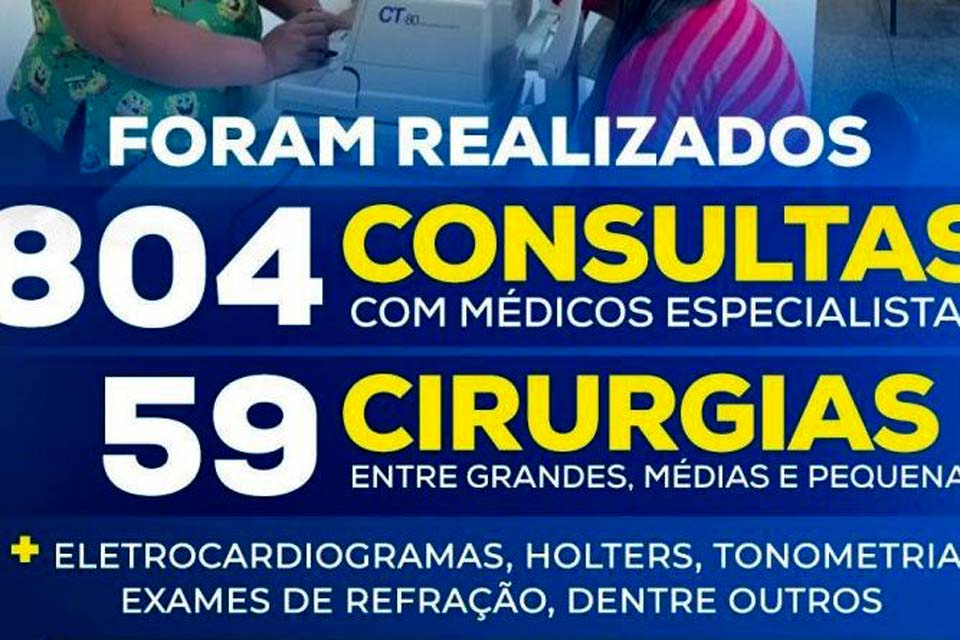 CT 80

FORAM REALIZADOS

804 CONSULTAS
COM MÉDICOS ESPECIALISTA

59 CIRURGIAS
ENTRE GRANDES, MÉDIAS E PEQUENA

+ ELETROCARDIOGRAMAS, HOLTERS, TONOMETRIA
EXAMES DE REFRAÇÃO, DENTRE OUTROS